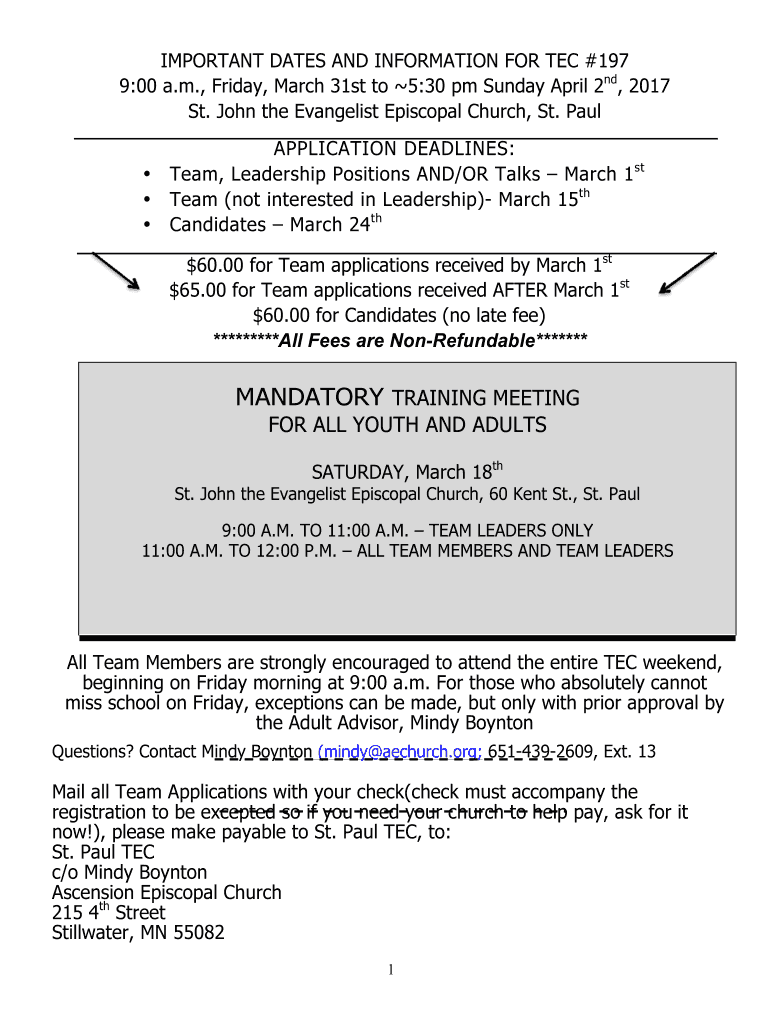 IMPORTANT DATES AND INFORMATION FOR TEC #197
9:00 a.m., Friday, March 31st to ~5:30 pm Sunday April 2$^{nd}$, 2017
St. John the Evangelist Episcopal Church, St. Paul

APPLICATION DEADLINES:
• Team, Leadership Positions AND/OR Talks – March 1$^{st}$
• Team (not interested in Leadership)- March 15$^{th}$
• Candidates – March 24$^{th}$

$60.00 for Team applications received by March 1$^{st}$
$65.00 for Team applications received AFTER March 1$^{st}$
$60.00 for Candidates (no late fee)
*********All Fees are Non-Refundable*******

MANDATORY TRAINING MEETING
FOR ALL YOUTH AND ADULTS

SATURDAY, March 18$^{th}$
St. John the Evangelist Episcopal Church, 60 Kent St., St. Paul

9:00 A.M. TO 11:00 A.M. – TEAM LEADERS ONLY
11:00 A.M. TO 12:00 P.M. – ALL TEAM MEMBERS AND TEAM LEADERS

All Team Members are strongly encouraged to attend the entire TEC weekend, beginning on Friday morning at 9:00 a.m. For those who absolutely cannot miss school on Friday, exceptions can be made, but only with prior approval by the Adult Advisor, Mindy Boynton

Questions? Contact Mindy Boynton (mindy@aechurch.org; 651-439-2609, Ext. 13

Mail all Team Applications with your check(check must accompany the registration to be excepted so if you need your church to help pay, ask for it now!), please make payable to St. Paul TEC, to:
St. Paul TEC
c/o Mindy Boynton
Ascension Episcopal Church
215 4$^{th}$ Street
Stillwater, MN 55082

1